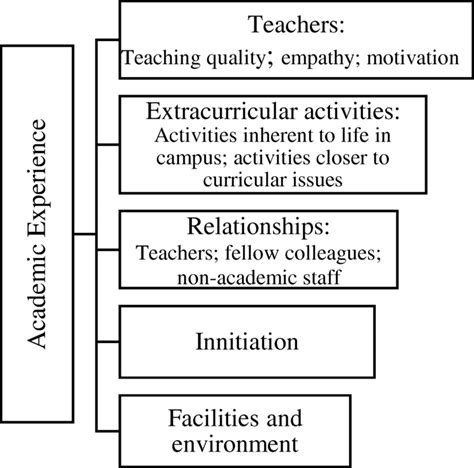 Academic Experience

Teachers:
Teaching quality; empathy; motivation

Extracurricular activities:
Activities inherent to life in campus; activities closer to curricular issues

Relationships:
Teachers; fellow colleagues; non-academic staff

Innitiation

Facilities and environment